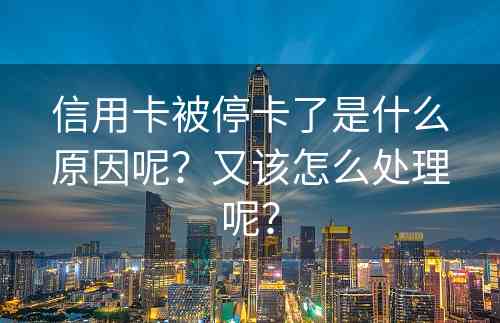 信用卡被停卡了是什么原因呢？又该怎么处理呢？